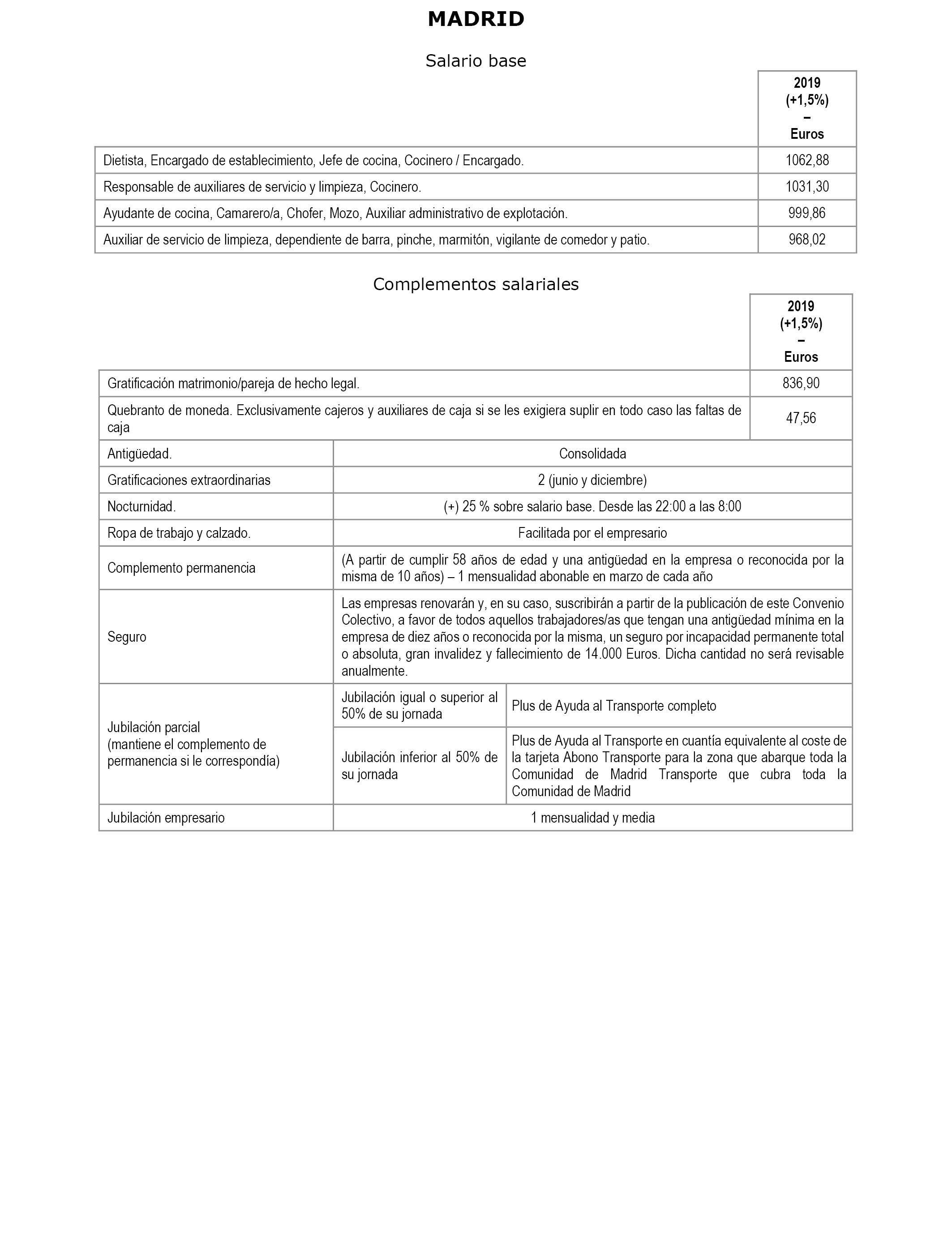 MADRID

Salario base

| | 2019 (+1,5%) – Euros |
|---|---|
| Dietista, Encargado de establecimiento, Jefe de cocina, Cocinero / Encargado. | 1062,88 |
| Responsable de auxiliares de servicio y limpieza, Cocinero. | 1031,30 |
| Ayudante de cocina, Camarero/a, Chofer, Mozo, Auxiliar administrativo de explotación. | 999,86 |
| Auxiliar de servicio de limpieza, dependiente de barra, pinche, marmitón, vigilante de comedor y patio. | 968,02 |

Complementos salariales

| | | | 2019 (+1,5%) – Euros |
|---|---|---|---|
| Gratificación matrimonio/pareja de hecho legal. | | | 836,90 |
| Quebranto de moneda. Exclusivamente cajeros y auxiliares de caja si se les exigiera suplir en todo caso las faltas de caja | | | 47,56 |
| Antigüedad. | Consolidada | | |
| Gratificaciones extraordinarias | 2 (junio y diciembre) | | |
| Nocturnidad. | (+) 25 % sobre salario base. Desde las 22:00 a las 8:00 | | |
| Ropa de trabajo y calzado. | Facilitada por el empresario | | |
| Complemento permanencia | (A partir de cumplir 58 años de edad y una antigüedad en la empresa o reconocida por la misma de 10 años) – 1 mensualidad abonable en marzo de cada año | | |
| Seguro | Las empresas renovarán y, en su caso, suscribirán a partir de la publicación de este Convenio Colectivo, a favor de todos aquellos trabajadores/as que tengan una antigüedad mínima en la empresa de diez años o reconocida por la misma, un seguro por incapacidad permanente total o absoluta, gran invalidez y fallecimiento de 14.000 Euros. Dicha cantidad no será revisable anualmente. | | |
| Jubilación parcial (mantiene el complemento de permanencia si le correspondía) | Jubilación igual o superior al 50% de su jornada | Plus de Ayuda al Transporte completo | |
| | Jubilación inferior al 50% de su jornada | Plus de Ayuda al Transporte en cuantía equivalente al coste de la tarjeta Abono Transporte para la zona que abarque toda la Comunidad de Madrid Transporte que cubra toda la Comunidad de Madrid | |
| Jubilación empresario | 1 mensualidad y media | | |